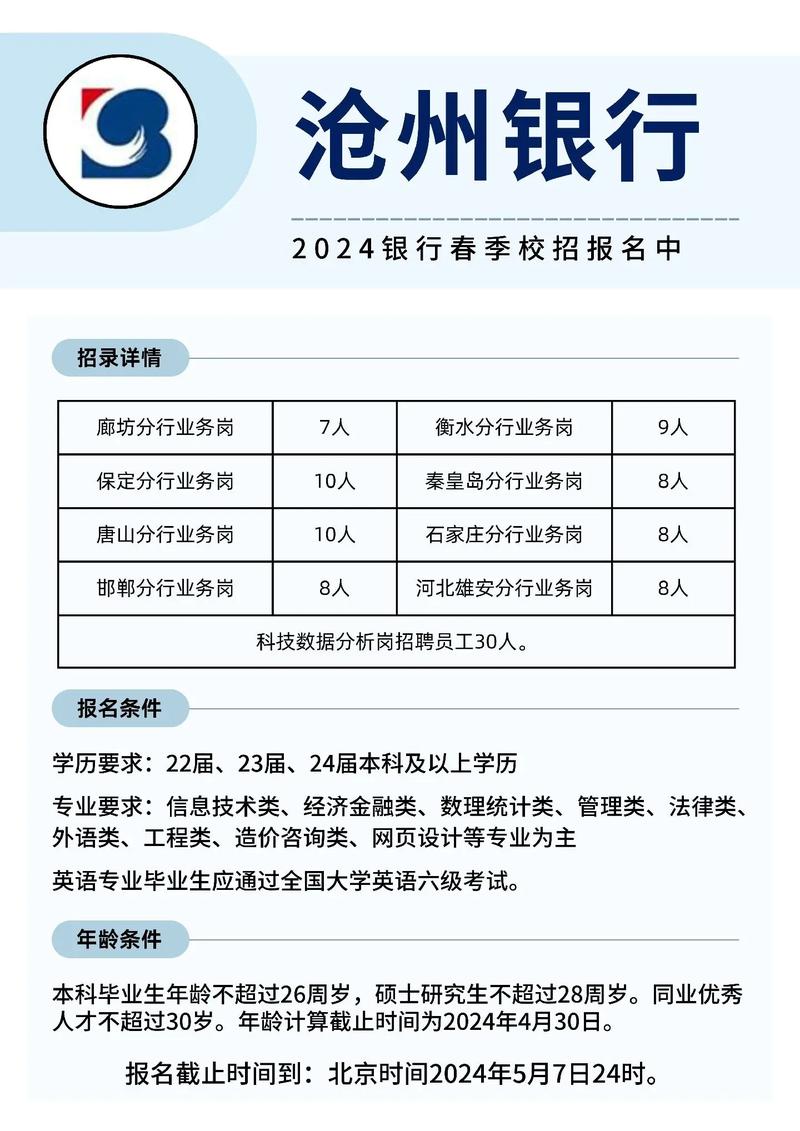 沧州银行

2024银行春季校招报名中

招录详情

| 廊坊分行业务岗 | 7人 | 衡水分行业务岗 | 9人 |
|---|---|---|---|
| 保定分行业务岗 | 10人 | 秦皇岛分行业务岗 | 8人 |
| 唐山分行业务岗 | 10人 | 石家庄分行业务岗 | 8人 |
| 邯郸分行业务岗 | 8人 | 河北雄安分行业务岗 | 8人 |
| 科技数据分析岗招聘员工30人。 | | | |

报名条件

学历要求：22届、23届、24届本科及以上学历

专业要求：信息技术类、经济金融类、数理统计类、管理类、法律类、外语类、工程类、造价咨询类、网页设计等专业为主

英语专业毕业生应通过全国大学英语六级考试。

年龄条件

本科毕业生年龄不超过26周岁，硕士研究生不超过28周岁。同业优秀人才不超过30岁。年龄计算截止时间为2024年4月30日。

报名截止时间到：北京时间2024年5月7日24时。